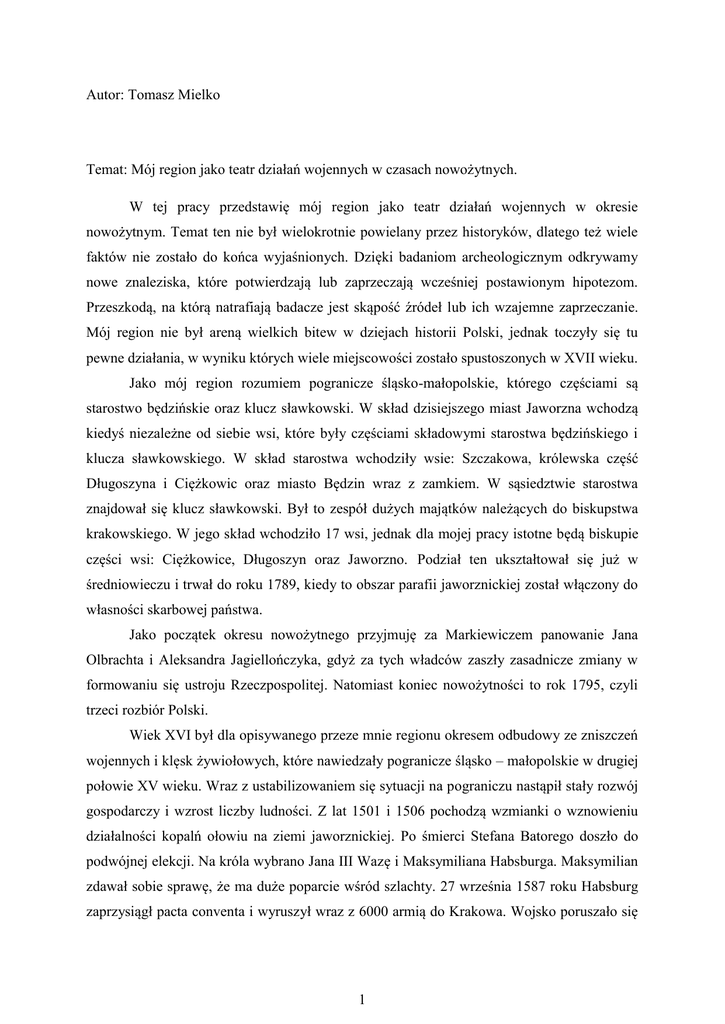 Autor: Tomasz Mielko

Temat: Mój region jako teatr działań wojennych w czasach nowożytnych.

W tej pracy przedstawię mój region jako teatr działań wojennych w okresie nowożytnym. Temat ten nie był wielokrotnie powielany przez historyków, dlatego też wiele faktów nie zostało do końca wyjaśnionych. Dzięki badaniom archeologicznym odkrywamy nowe znaleziska, które potwierdzają lub zaprzeczają wcześniej postawionym hipotezom. Przeszkodą, na którą natrafiają badacze jest skąpość źródeł lub ich wzajemne zaprzeczanie. Mój region nie był areną wielkich bitew w dziejach historii Polski, jednak toczyły się tu pewne działania, w wyniku których wiele miejscowości zostało spustoszonych w XVII wieku.

Jako mój region rozumiem pogranicze śląsko-małopolskie, którego częściami są starostwo będzińskie oraz klucz sławkowski. W skład dzisiejszego miast Jaworzna wchodzą kiedyś niezależne od siebie wsi, które były częściami składowymi starostwa będzińskiego i klucza sławkowskiego. W skład starostwa wchodziły wsie: Szczakowa, królewska część Długoszyna i Ciężkowic oraz miasto Będzin wraz z zamkiem. W sąsiedztwie starostwa znajdował się klucz sławkowski. Był to zespół dużych majątków należących do biskupstwa krakowskiego. W jego skład wchodziło 17 wsi, jednak dla mojej pracy istotne będą biskupie części wsi: Ciężkowice, Długoszyn oraz Jaworzno. Podział ten ukształtował się już w średniowieczu i trwał do roku 1789, kiedy to obszar parafii jaworznickiej został włączony do własności skarbowej państwa.

Jako początek okresu nowożytnego przyjmuję za Markiewiczem panowanie Jana Olbrachta i Aleksandra Jagiellończyka, gdyż za tych władców zaszły zasadnicze zmiany w formowaniu się ustroju Rzeczpospolitej. Natomiast koniec nowożytności to rok 1795, czyli trzeci rozbiór Polski.

Wiek XVI był dla opisywanego przeze mnie regionu okresem odbudowy ze zniszczeń wojennych i klęsk żywiołowych, które nawiedzały pogranicze śląsko – małopolskie w drugiej połowie XV wieku. Wraz z ustabilizowaniem się sytuacji na pograniczu nastąpił stały rozwój gospodarczy i wzrost liczby ludności. Z lat 1501 i 1506 pochodzą wzmianki o wznowieniu działalności kopalń ołowiu na ziemi jaworznickiej. Po śmierci Stefana Batorego doszło do podwójnej elekcji. Na króla wybrano Jana III Wazę i Maksymiliana Habsburga. Maksymilian zdawał sobie sprawę, że ma duże poparcie wśród szlachty. 27 września 1587 roku Habsburg zaprzysiągł pacta conventa i wyruszył wraz z 6000 armią do Krakowa. Wojsko poruszało się

1